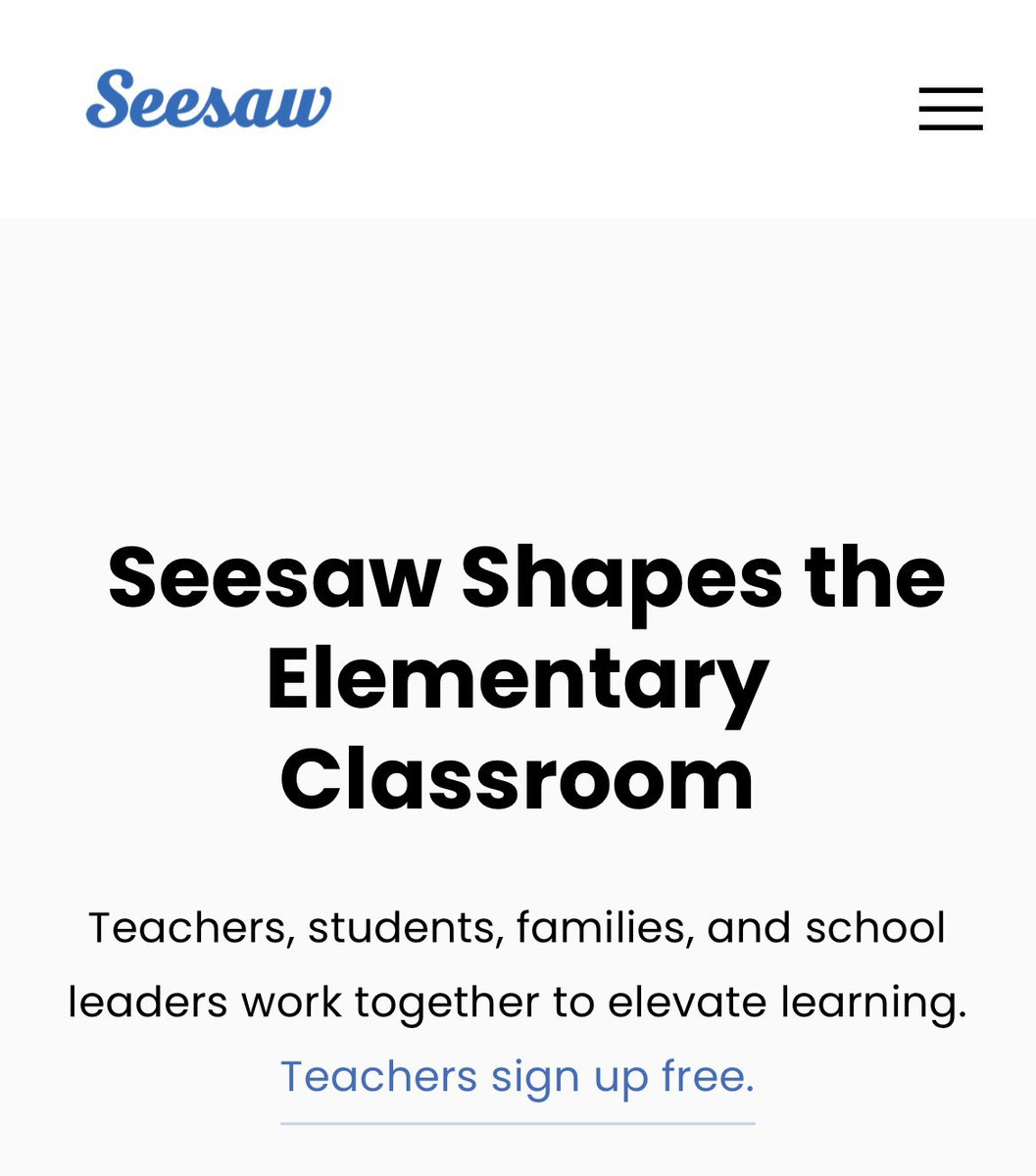 Seesaw

Seesaw Shapes the Elementary Classroom

Teachers, students, families, and school leaders work together to elevate learning. Teachers sign up free.